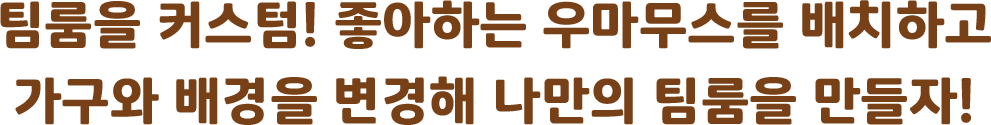 팀룸을 커스텀! 좋아하는 우마무스를 배치하고
가구와 배경을 변경해 나만의 팀룸을 만들자!